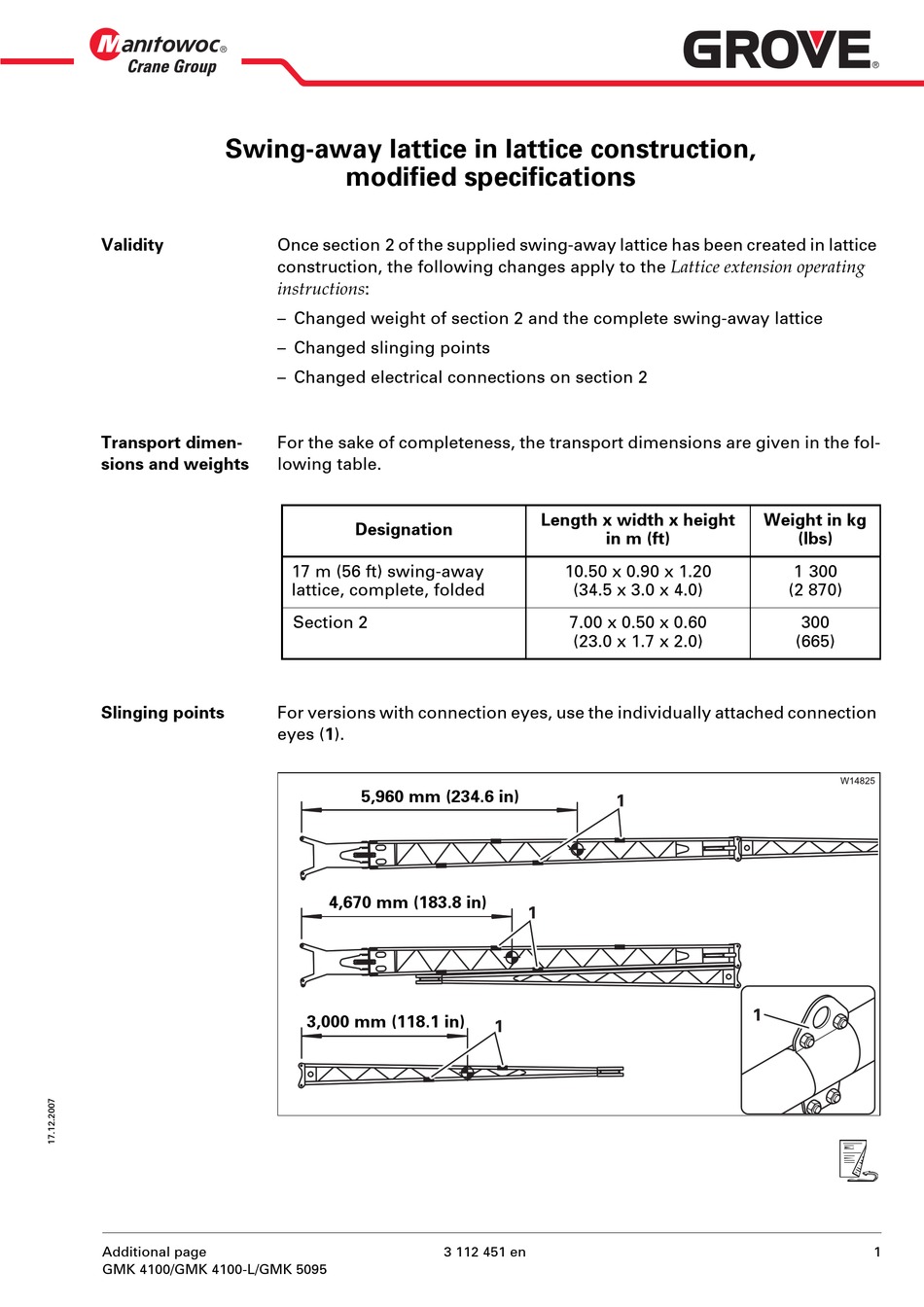 Manitowoc® Crane Group

GROVE®

Swing-away lattice in lattice construction, modified specifications

Validity

Once section 2 of the supplied swing-away lattice has been created in lattice construction, the following changes apply to the Lattice extension operating instructions:

– Changed weight of section 2 and the complete swing-away lattice

– Changed slinging points

– Changed electrical connections on section 2

Transport dimensions and weights

For the sake of completeness, the transport dimensions are given in the following table.

| Designation | Length x width x height in m (ft) | Weight in kg (lbs) |
|---|---|---|
| 17 m (56 ft) swing-away lattice, complete, folded | 10.50 x 0.90 x 1.20 (34.5 x 3.0 x 4.0) | 1 300 (2 870) |
| Section 2 | 7.00 x 0.50 x 0.60 (23.0 x 1.7 x 2.0) | 300 (665) |

Slinging points

For versions with connection eyes, use the individually attached connection eyes (1).

W14825

5,960 mm (234.6 in)

1

4,670 mm (183.8 in)

1

3,000 mm (118.1 in)

1

1

17.12.2007

Additional page
GMK 4100/GMK 4100-L/GMK 5095

3 112 451 en

1